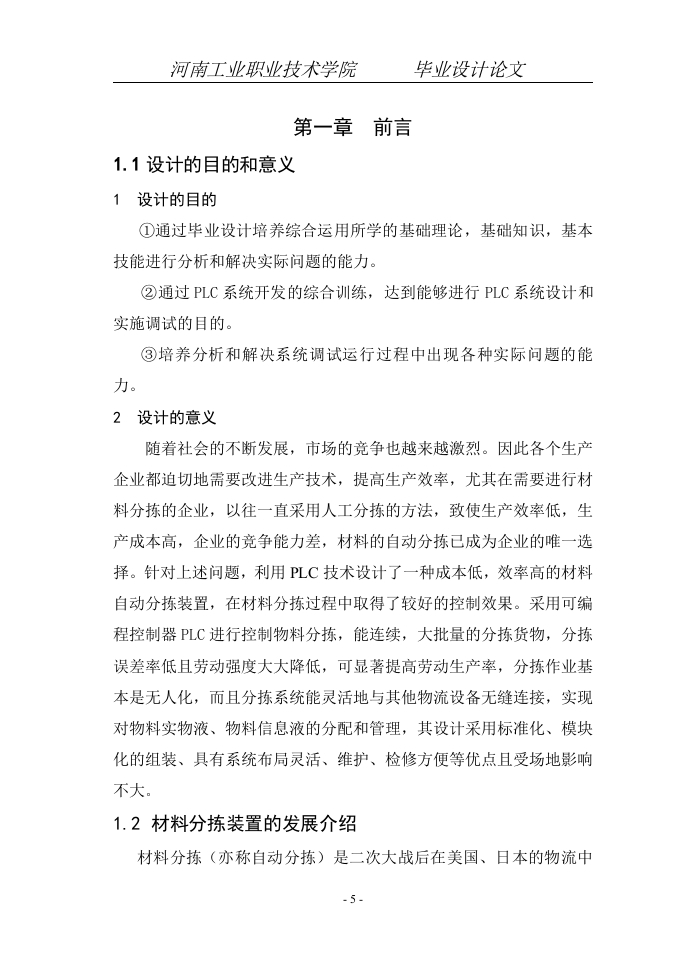 河南工业职业技术学院　　毕业设计论文

第一章　前言

1.1 设计的目的和意义

1　设计的目的

①通过毕业设计培养综合运用所学的基础理论，基础知识，基本技能进行分析和解决实际问题的能力。

②通过 PLC 系统开发的综合训练，达到能够进行 PLC 系统设计和实施调试的目的。

③培养分析和解决系统调试运行过程中出现各种实际问题的能力。

2　设计的意义

随着社会的不断发展，市场的竞争也越来越激烈。因此各个生产企业都迫切地需要改进生产技术，提高生产效率，尤其在需要进行材料分拣的企业，以往一直采用人工分拣的方法，致使生产效率低，生产成本高，企业的竞争能力差，材料的自动分拣已成为企业的唯一选择。针对上述问题，利用 PLC 技术设计了一种成本低，效率高的材料自动分拣装置，在材料分拣过程中取得了较好的控制效果。采用可编程控制器 PLC 进行控制物料分拣，能连续，大批量的分拣货物，分拣误差率低且劳动强度大大降低，可显著提高劳动生产率，分拣作业基本是无人化，而且分拣系统能灵活地与其他物流设备无缝连接，实现对物料实物液、物料信息液的分配和管理，其设计采用标准化、模块化的组装、具有系统布局灵活、维护、检修方便等优点且受场地影响不大。

1.2　材料分拣装置的发展介绍

材料分拣（亦称自动分拣）是二次大战后在美国、日本的物流中

- 5 -